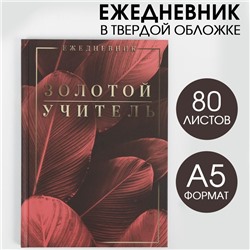 ЕЖЕДНЕВНИК
В ТВЕРДОЙ ОБЛОЖКЕ

ЕЖЕДНЕВНИК

ЗОЛОТОЙ
УЧИТЕЛЬ

80
ЛИСТОВ

А5
ФОРМАТ